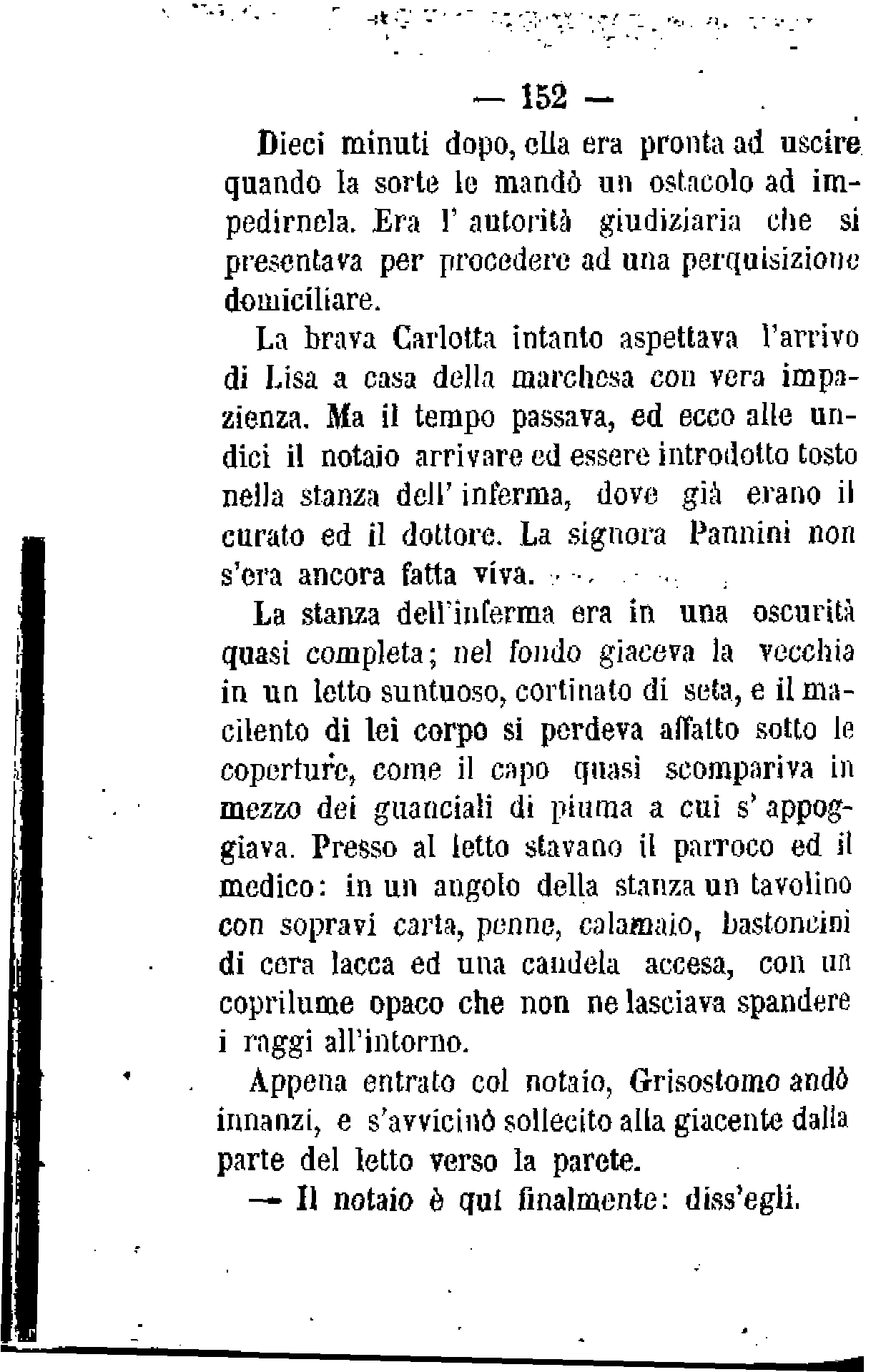 — 152 —

Dieci minuti dopo, ella era pronta ad uscire quando la sorte le mandò un ostacolo ad impedirnela. Era l' autorità giudiziaria che si presentava per procedere ad una perquisizione domiciliare.

La brava Carlotta intanto aspettava l'arrivo di Lisa a casa della marchesa con vera impazienza. Ma il tempo passava, ed ecco alle undici il notaio arrivare ed essere introdotto tosto nella stanza dell' inferma, dove già erano il curato ed il dottore. La signora Pannini non s'era ancora fatta viva.

La stanza dell'inferma era in una oscurità quasi completa; nel fondo giaceva la vecchia in un letto suntuoso, cortinato di seta, e il macilento di lei corpo si perdeva affatto sotto le coperture, come il capo quasi scompariva in mezzo dei guanciali di piuma a cui s' appoggiava. Presso al letto stavano il parroco ed il medico: in un angolo della stanza un tavolino con sopravi carta, penne, calamaio, bastoncini di cera lacca ed una candela accesa, con un coprilume opaco che non ne lasciava spandere i raggi all'intorno.

Appena entrato col notaio, Grisostomo andò innanzi, e s'avvicinò sollecito alla giacente dalla parte del letto verso la parete.

— Il notaio è qui finalmente: diss'egli.